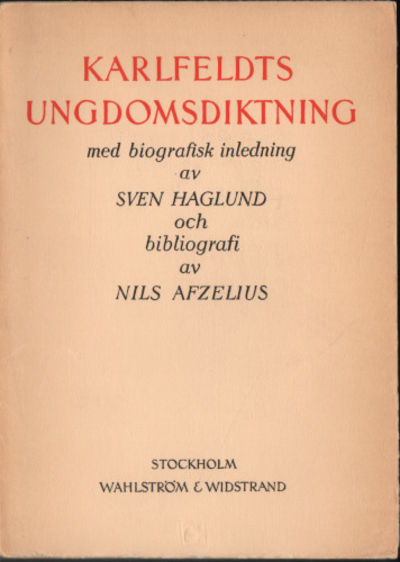 KARLFELDTS
UNGDOMSDIKTNING

med biografisk inledning
av
SVEN HAGLUND
och
bibliografi
av
NILS AFZELIUS

STOCKHOLM
WAHLSTRÖM & WIDSTRAND